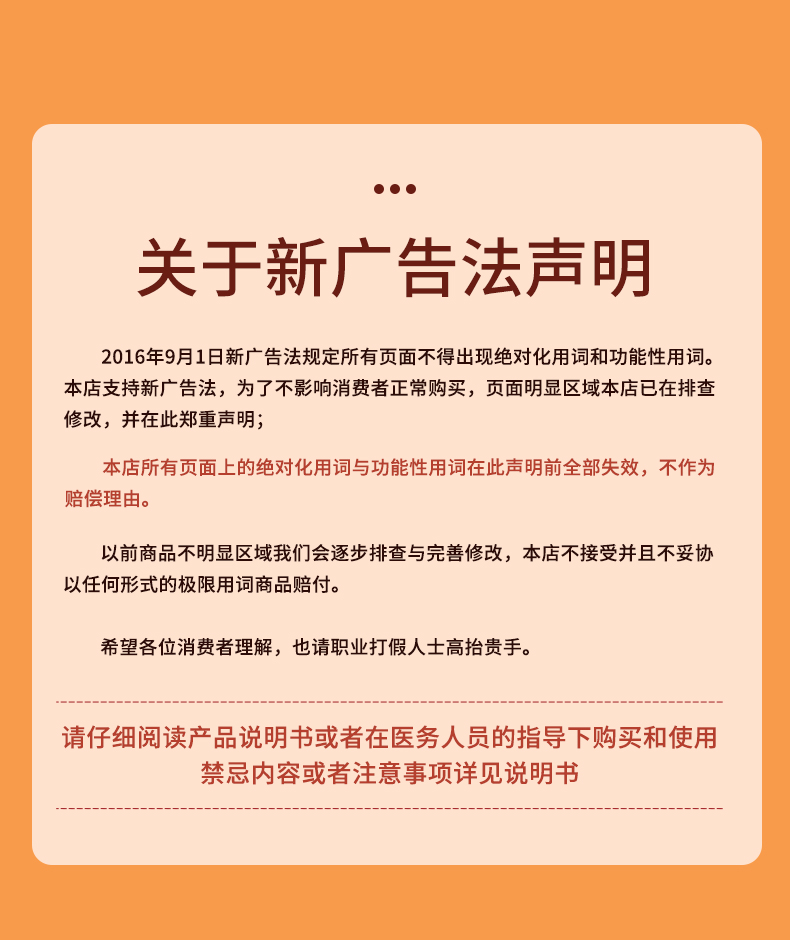 关于新广告法声明

2016年9月1日新广告法规定所有页面不得出现绝对化用词和功能性用词。本店支持新广告法，为了不影响消费者正常购买，页面明显区域本店已在排查修改，并在此郑重声明；

本店所有页面上的绝对化用词与功能性用词在此声明前全部失效，不作为赔偿理由。

以前商品不明显区域我们会逐步排查与完善修改，本店不接受并且不妥协以任何形式的极限用词商品赔付。

希望各位消费者理解，也请职业打假人士高抬贵手。

请仔细阅读产品说明书或者在医务人员的指导下购买和使用
禁忌内容或者注意事项详见说明书